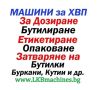 МАШИНИ за ХВП
За Дозиране
Бутилиране
Етикетиране
Опаковане
Затваряне на
Бутилки
Буркани, Кутии и др.
www.LKBmachines.bg